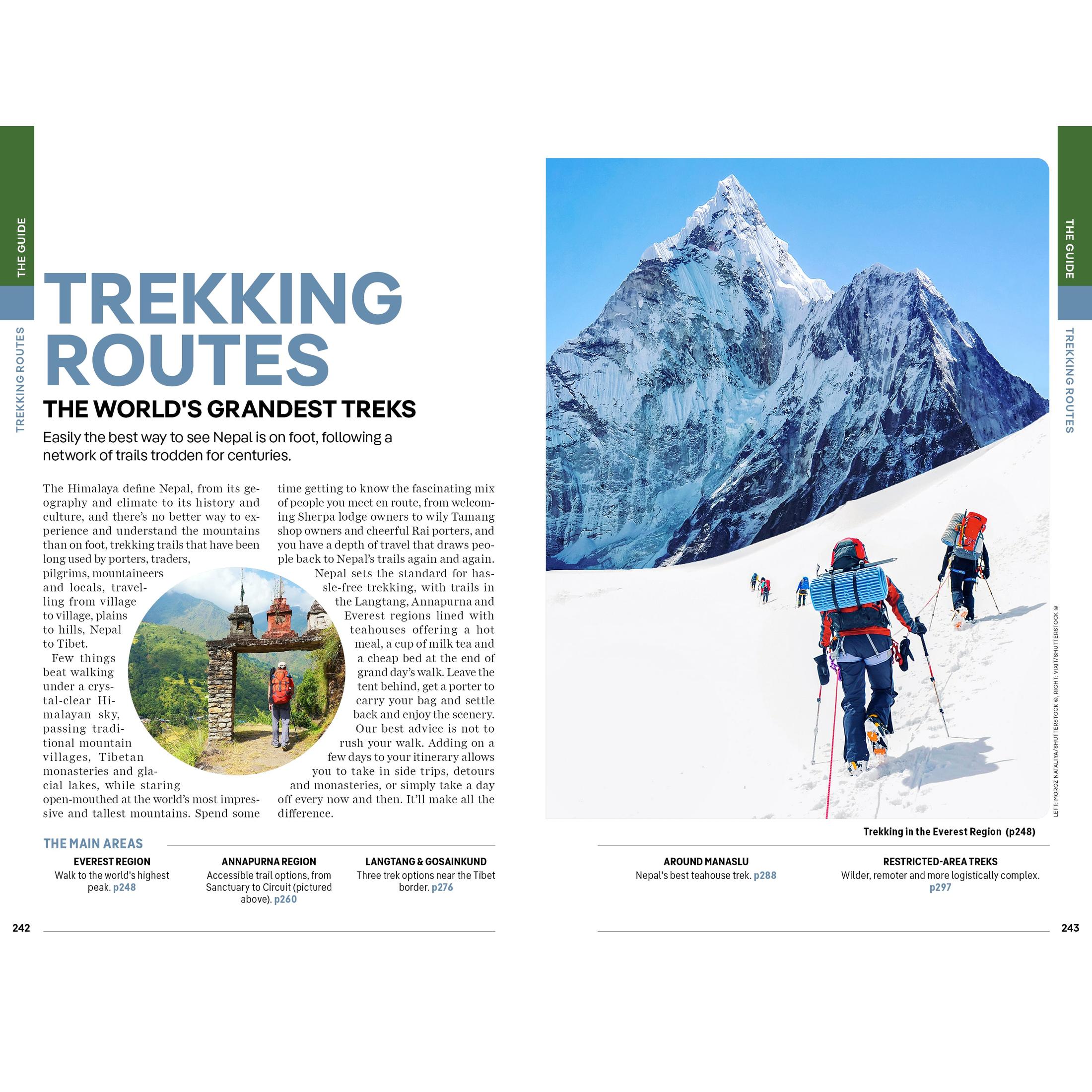 THE GUIDE

TREKKING ROUTES

TREKKING ROUTES

THE WORLD'S GRANDEST TREKS

Easily the best way to see Nepal is on foot, following a network of trails trodden for centuries.

The Himalaya define Nepal, from its geography and climate to its history and culture, and there's no better way to experience and understand the mountains than on foot, trekking trails that have been long used by porters, traders, pilgrims, mountaineers and locals, travelling from village to village, plains to hills, Nepal to Tibet.

Few things beat walking under a crystal-clear Himalayan sky, passing traditional mountain villages, Tibetan monasteries and glacial lakes, while staring open-mouthed at the world's most impressive and tallest mountains. Spend some time getting to know the fascinating mix of people you meet en route, from welcoming Sherpa lodge owners to wily Tamang shop owners and cheerful Rai porters, and you have a depth of travel that draws people back to Nepal's trails again and again.

Nepal sets the standard for hassle-free trekking, with trails in the Langtang, Annapurna and Everest regions lined with teahouses offering a hot meal, a cup of milk tea and a cheap bed at the end of grand day's walk. Leave the tent behind, get a porter to carry your bag and settle back and enjoy the scenery.

Our best advice is not to rush your walk. Adding on a few days to your itinerary allows you to take in side trips, detours and monasteries, or simply take a day off every now and then. It'll make all the difference.

THE MAIN AREAS

EVEREST REGION
Walk to the world's highest peak. p248

ANNAPURNA REGION
Accessible trail options, from Sanctuary to Circuit (pictured above). p260

LANGTANG & GOSAINKUND
Three trek options near the Tibet border. p276

242

THE GUIDE

TREKKING ROUTES

LEFT: MOROZ NATALIYA/SHUTTERSTOCK ©, RIGHT: VIXIT/SHUTTERSTOCK ©

Trekking in the Everest Region (p248)

AROUND MANASLU
Nepal's best teahouse trek. p288

RESTRICTED-AREA TREKS
Wilder, remoter and more logistically complex. p297

243